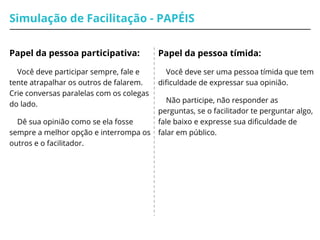 Simulação de Facilitação - PAPÉIS

Papel da pessoa participativa:

Você deve participar sempre, fale e tente atrapalhar os outros de falarem. Crie conversas paralelas com os colegas do lado.

Dê sua opinião como se ela fosse sempre a melhor opção e interrompa os outros e o facilitador.

Papel da pessoa tímida:

Você deve ser uma pessoa tímida que tem dificuldade de expressar sua opinião.

Não participe, não responder as perguntas, se o facilitador te perguntar algo, fale baixo e expresse sua dificuldade de falar em público.